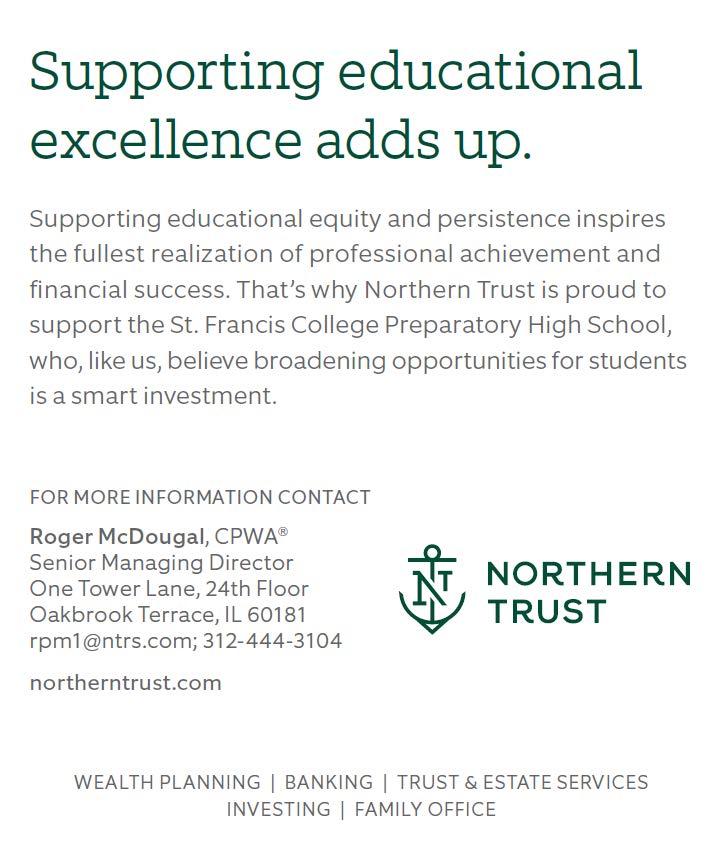 Supporting educational excellence adds up.

Supporting educational equity and persistence inspires the fullest realization of professional achievement and financial success. That's why Northern Trust is proud to support the St. Francis College Preparatory High School, who, like us, believe broadening opportunities for students is a smart investment.

FOR MORE INFORMATION CONTACT

Roger McDougal, CPWA®
Senior Managing Director
One Tower Lane, 24th Floor
Oakbrook Terrace, IL 60181
rpm1@ntrs.com; 312-444-3104

northerntrust.com

NT NORTHERN TRUST

WEALTH PLANNING | BANKING | TRUST & ESTATE SERVICES
INVESTING | FAMILY OFFICE